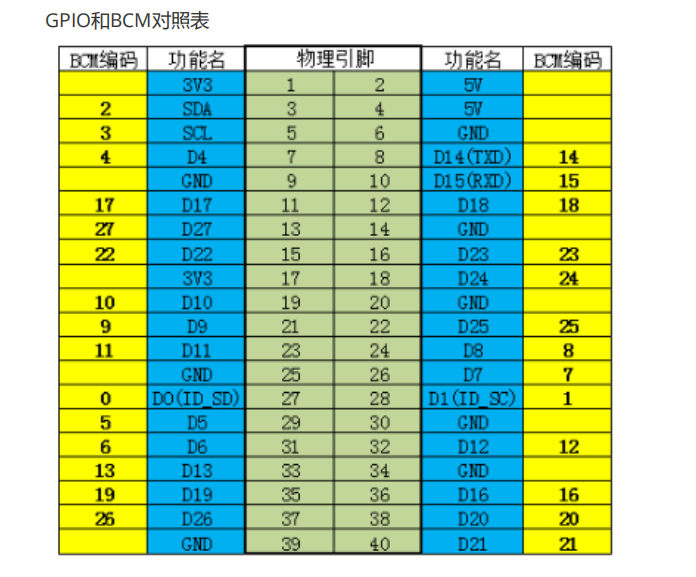 GPIO和BCM对照表

| BCM编码 | 功能名 | 物理引脚 | | 功能名 | BCM编码 |
|---|---|---|---|---|---|
| | 3V3 | 1 | 2 | 5V | |
| 2 | SDA | 3 | 4 | 5V | |
| 3 | SCL | 5 | 6 | GND | |
| 4 | D4 | 7 | 8 | D14(TXD) | 14 |
| | GND | 9 | 10 | D15(RXD) | 15 |
| 17 | D17 | 11 | 12 | D18 | 18 |
| 27 | D27 | 13 | 14 | GND | |
| 22 | D22 | 15 | 16 | D23 | 23 |
| | 3V3 | 17 | 18 | D24 | 24 |
| 10 | D10 | 19 | 20 | GND | |
| 9 | D9 | 21 | 22 | D25 | 25 |
| 11 | D11 | 23 | 24 | D8 | 8 |
| | GND | 25 | 26 | D7 | 7 |
| 0 | D0(ID_SD) | 27 | 28 | D1(ID_SC) | 1 |
| 5 | D5 | 29 | 30 | GND | |
| 6 | D6 | 31 | 32 | D12 | 12 |
| 13 | D13 | 33 | 34 | GND | |
| 19 | D19 | 35 | 36 | D16 | 16 |
| 26 | D26 | 37 | 38 | D20 | 20 |
| | GND | 39 | 40 | D21 | 21 |